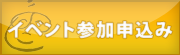 イベント参加申込み